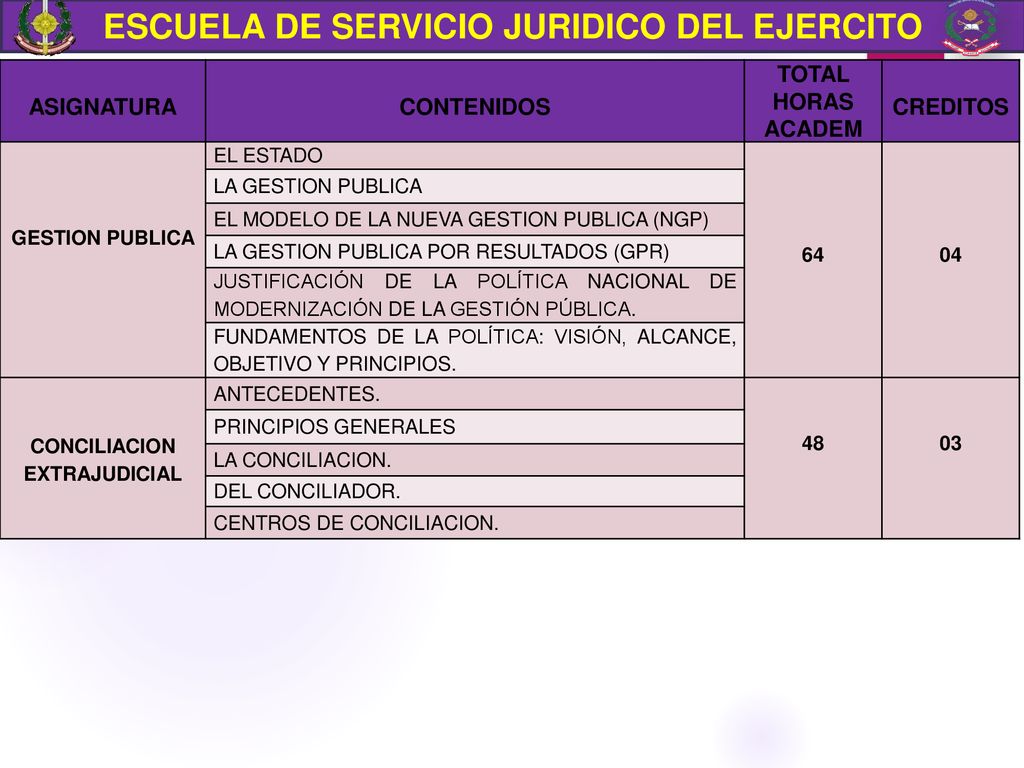 ESCUELA DE SERVICIO JURIDICO DEL EJERCITO

| ASIGNATURA | CONTENIDOS | TOTAL HORAS ACADEM | CREDITOS |
|---|---|---|---|
| GESTION PUBLICA | EL ESTADO | 64 | 04 |
| | LA GESTION PUBLICA | | |
| | EL MODELO DE LA NUEVA GESTION PUBLICA (NGP) | | |
| | LA GESTION PUBLICA POR RESULTADOS (GPR) | | |
| | JUSTIFICACIÓN DE LA POLÍTICA NACIONAL DE MODERNIZACIÓN DE LA GESTIÓN PÚBLICA. | | |
| | FUNDAMENTOS DE LA POLÍTICA: VISIÓN, ALCANCE, OBJETIVO Y PRINCIPIOS. | | |
| CONCILIACION EXTRAJUDICIAL | ANTECEDENTES. | 48 | 03 |
| | PRINCIPIOS GENERALES | | |
| | LA CONCILIACION. | | |
| | DEL CONCILIADOR. | | |
| | CENTROS DE CONCILIACION. | | |